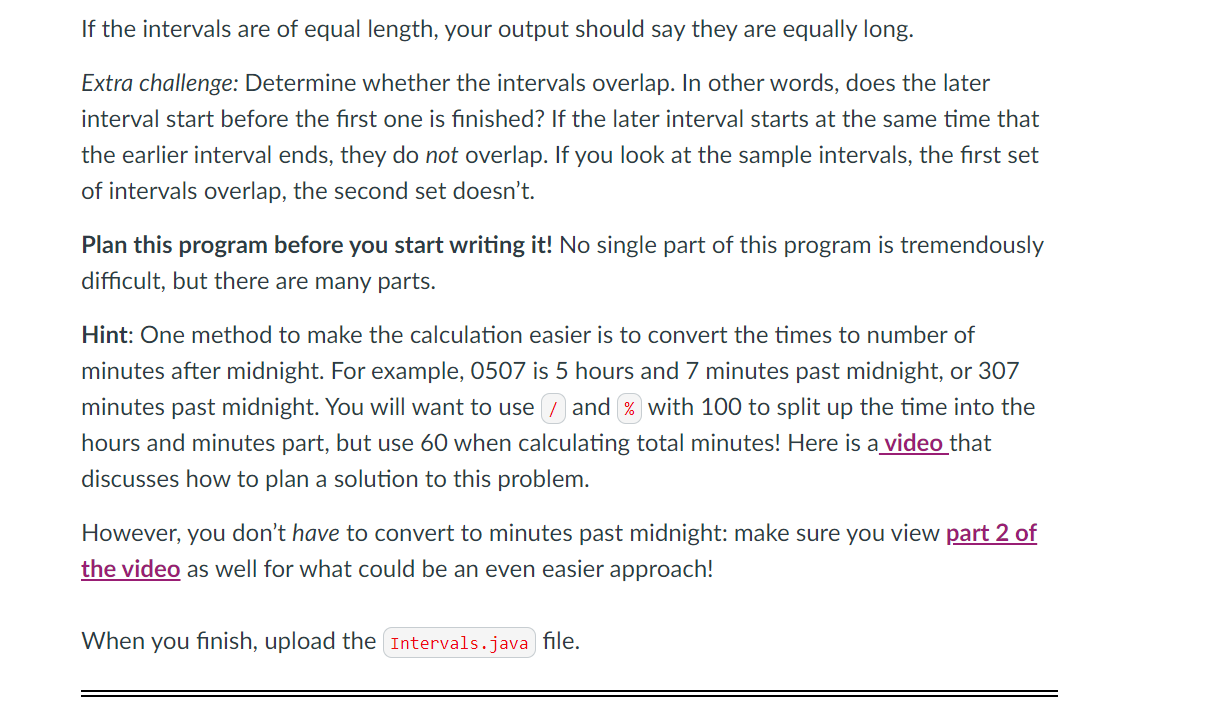 If the intervals are of equal length, your output should say they are equally long.

Extra challenge: Determine whether the intervals overlap. In other words, does the later interval start before the first one is finished? If the later interval starts at the same time that the earlier interval ends, they do not overlap. If you look at the sample intervals, the first set of intervals overlap, the second set doesn't.

Plan this program before you start writing it! No single part of this program is tremendously difficult, but there are many parts.

Hint: One method to make the calculation easier is to convert the times to number of minutes after midnight. For example, 0507 is 5 hours and 7 minutes past midnight, or 307 minutes past midnight. You will want to use / and % with 100 to split up the time into the hours and minutes part, but use 60 when calculating total minutes! Here is a video that discusses how to plan a solution to this problem.

However, you don't have to convert to minutes past midnight: make sure you view part 2 of the video as well for what could be an even easier approach!

When you finish, upload the Intervals.java file.